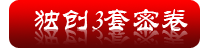 独创3套密卷